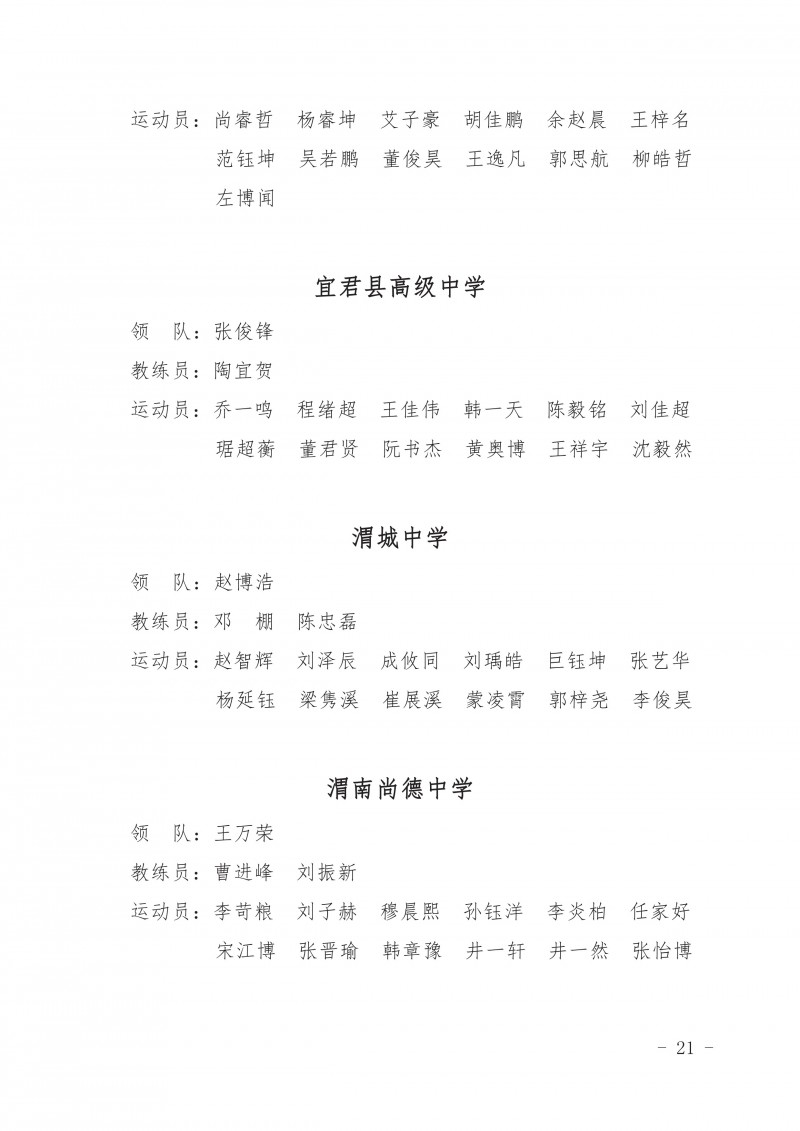 运动员：尚睿哲　杨睿坤　艾子豪　胡佳鹏　余赵晨　王梓名
范钰坤　吴若鹏　董俊昊　王逸凡　郭思航　柳皓哲
左博闻

宜君县高级中学

领　队：张俊锋
教练员：陶宜贺
运动员：乔一鸣　程绪超　王佳伟　韩一天　陈毅铭　刘佳超
琚超蘅　董君贤　阮书杰　黄奥博　王祥宇　沈毅然

渭城中学

领　队：赵博浩
教练员：邓　棚　陈忠磊
运动员：赵智辉　刘泽辰　成攸同　刘瑀皓　巨钰坤　张艺华
杨延钰　梁隽溪　崔展溪　蒙凌霄　郭梓尧　李俊昊

渭南尚德中学

领　队：王万荣
教练员：曹进峰　刘振新
运动员：李苛粮　刘子赫　穆晨熙　孙钰洋　李炎柏　任家好
宋江博　张晋瑜　韩章豫　井一轩　井一然　张怡博

- 21 -